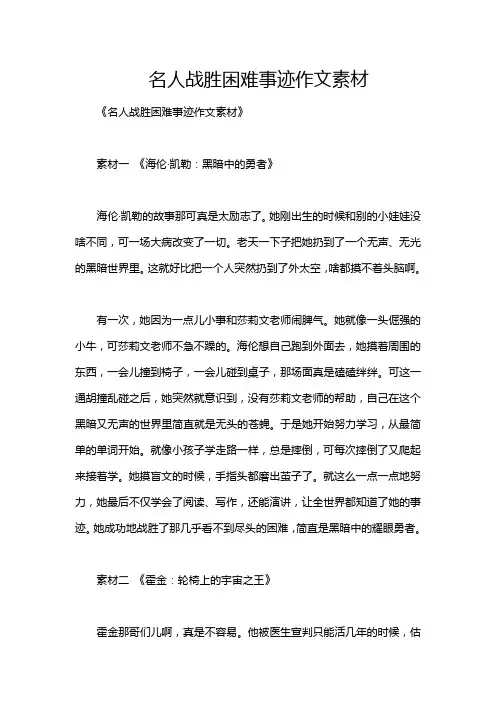 名人战胜困难事迹作文素材

《名人战胜困难事迹作文素材》

素材一 《海伦·凯勒：黑暗中的勇者》

海伦·凯勒的故事那可真是太励志了。她刚出生的时候和别的小娃娃没啥不同，可一场大病改变了一切。老天一下子把她扔到了一个无声、无光的黑暗世界里。这就好比把一个人突然扔到了外太空，啥都摸不着头脑啊。

有一次，她因为一点儿小事和莎莉文老师闹脾气。她就像一头倔强的小牛，可莎莉文老师不急不躁的。海伦想自己跑到外面去，她摸着周围的东西，一会儿撞到椅子，一会儿碰到桌子，那场面真是磕磕绊绊。可这一通胡撞乱碰之后，她突然就意识到，没有莎莉文老师的帮助，自己在这个黑暗又无声的世界里简直就是无头的苍蝇。于是她开始努力学习，从最简单的单词开始。就像小孩子学走路一样，总是摔倒，可每次摔倒了又爬起来接着学。她摸盲文的时候，手指头都磨出茧子了。就这么一点一点地努力，她最后不仅学会了阅读、写作，还能演讲，让全世界都知道了她的事迹。她成功地战胜了那几乎看不到尽头的困难，简直是黑暗中的耀眼勇者。

素材二 《霍金：轮椅上的宇宙之王》

霍金那哥们儿啊，真是不容易。他被医生宣判只能活几年的时候，估